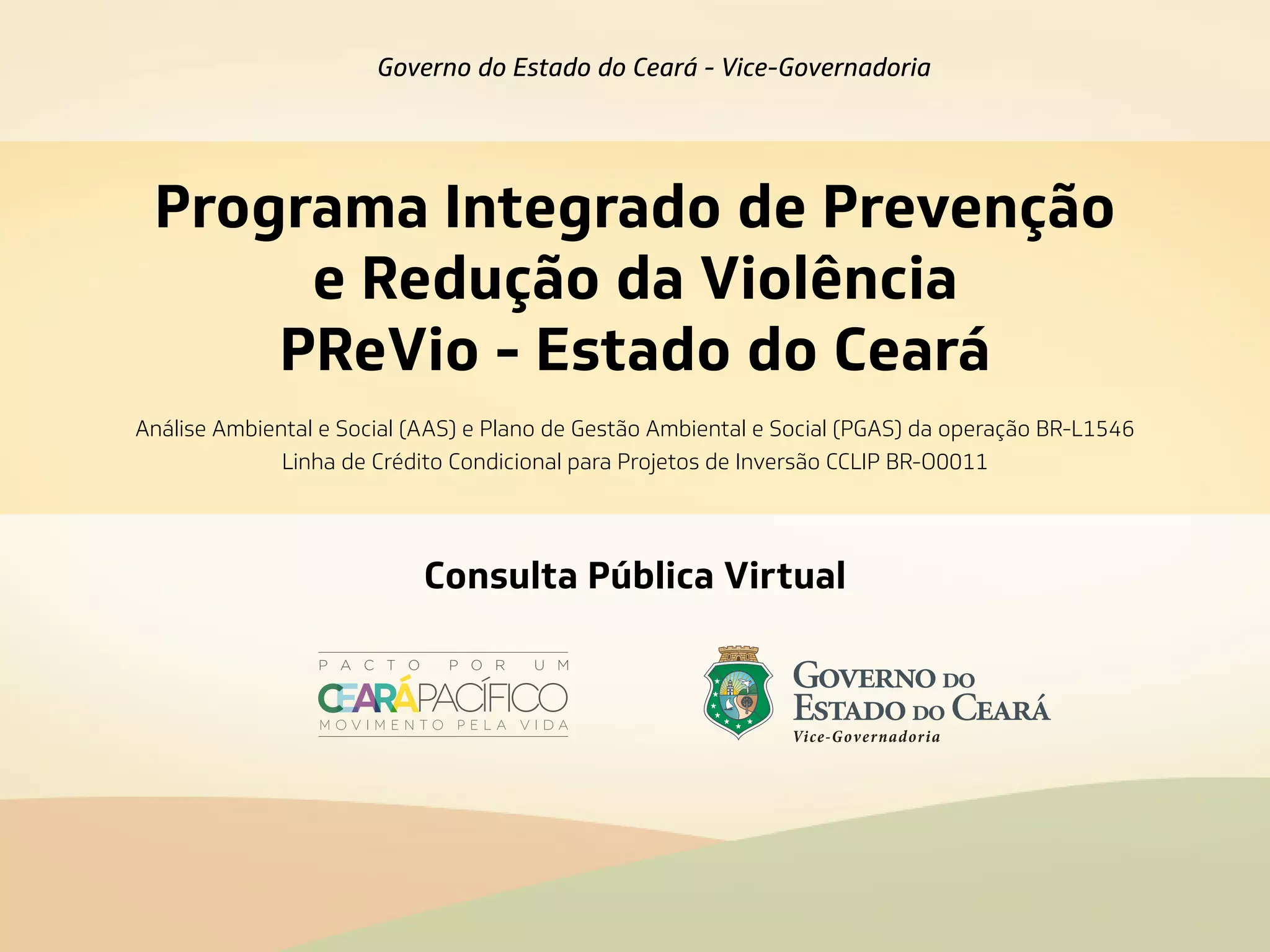 Governo do Estado do Ceará - Vice-Governadoria

Programa Integrado de Prevenção
e Redução da Violência
PReVio - Estado do Ceará

Análise Ambiental e Social (AAS) e Plano de Gestão Ambiental e Social (PGAS) da operação BR-L1546
Linha de Crédito Condicional para Projetos de Inversão CCLIP BR-O0011

Consulta Pública Virtual

PACTO POR UM
CEARÁPACÍFICO
MOVIMENTO PELA VIDA

GOVERNO DO
ESTADO DO CEARÁ
Vice-Governadoria